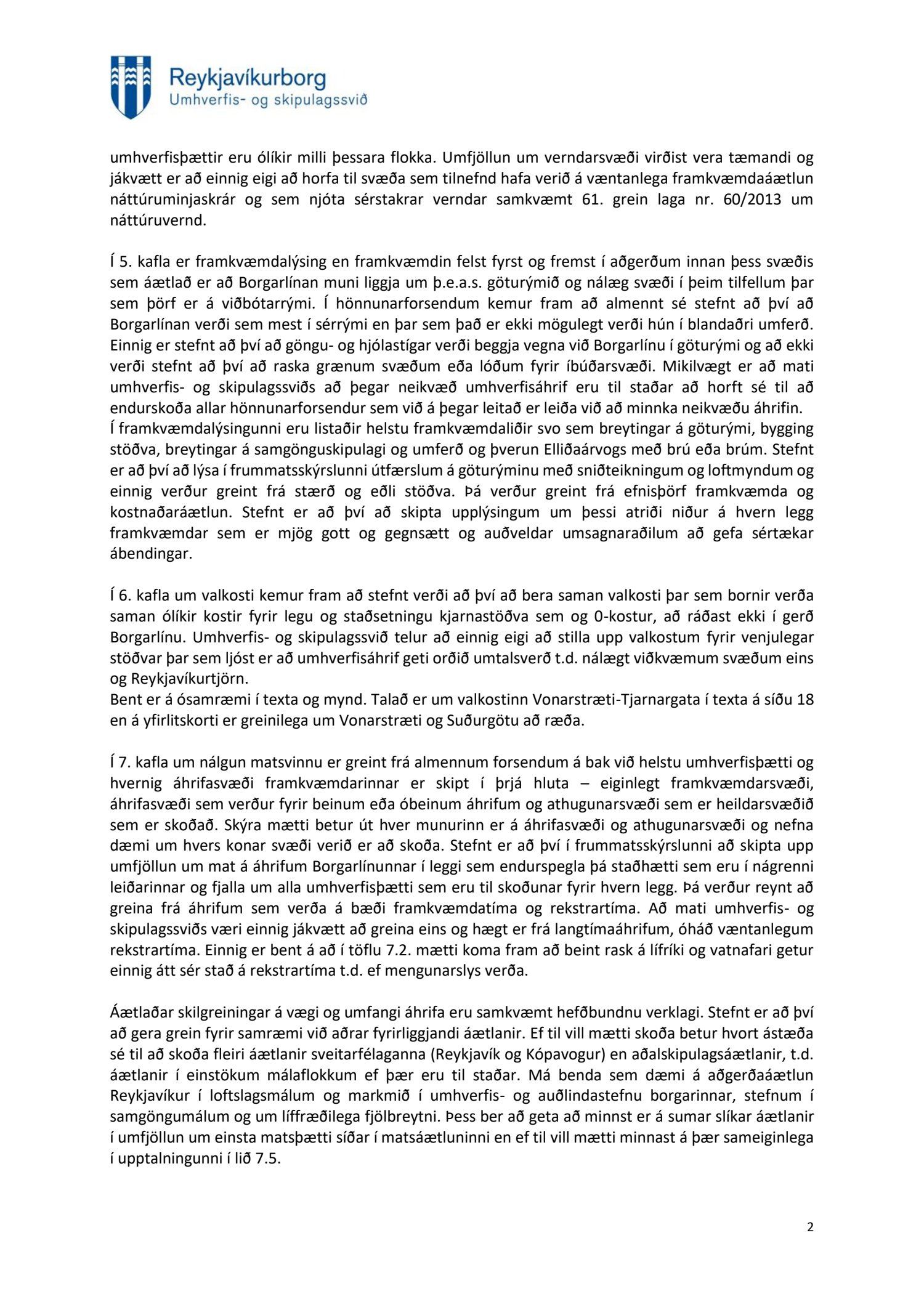 Reykjavíkurborg
Umhverfis- og skipulagssvið

umhverfisþættir eru ólíkir milli þessara flokka. Umfjöllun um verndarsvæði virðist vera tæmandi og jákvætt er að einnig eigi að horfa til svæða sem tilnefnd hafa verið á væntanlega framkvæmdaáætlun náttúruminjaskrár og sem njóta sérstakrar verndar samkvæmt 61. grein laga nr. 60/2013 um náttúruvernd.

Í 5. kafla er framkvæmdalýsing en framkvæmdin felst fyrst og fremst í aðgerðum innan þess svæðis sem áætlað er að Borgarlínan muni liggja um þ.e.a.s. göturýmið og nálæg svæði í þeim tilfellum þar sem þörf er á viðbótarrými. Í hönnunarforsendum kemur fram að almennt sé stefnt að því að Borgarlínan verði sem mest í sérrými en þar sem það er ekki mögulegt verði hún í blandaðri umferð. Einnig er stefnt að því að göngu- og hjólastígar verði beggja vegna við Borgarlínu í göturými og að ekki verði stefnt að því að raska grænum svæðum eða lóðum fyrir íbúðarsvæði. Mikilvægt er að mati umhverfis- og skipulagssviðs að þegar neikvæð umhverfisáhrif eru til staðar að horft sé til að endurskoða allar hönnunarforsendur sem við á þegar leitað er leiða við að minnka neikvæðu áhrifin.
Í framkvæmdalýsingunni eru listaðir helstu framkvæmdaliðir svo sem breytingar á göturými, bygging stöðva, breytingar á samgönguskipulagi og umferð og þverun Elliðaárvogs með brú eða brúm. Stefnt er að því að lýsa í frummatsskýrslunni útfærslum á göturýminu með sniðteikningum og loftmyndum og einnig verður greint frá stærð og eðli stöðva. Þá verður greint frá efnisþörf framkvæmda og kostnaðaráætlun. Stefnt er að því að skipta upplýsingum um þessi atriði niður á hvern legg framkvæmdar sem er mjög gott og gegnsætt og auðveldar umsagnaraðilum að gefa sértækar ábendingar.

Í 6. kafla um valkosti kemur fram að stefnt verði að því að bera saman valkosti þar sem bornir verða saman ólíkir kostir fyrir legu og staðsetningu kjarnastöðva sem og 0-kostur, að ráðast ekki í gerð Borgarlínu. Umhverfis- og skipulagssvið telur að einnig eigi að stilla upp valkostum fyrir venjulegar stöðvar þar sem ljóst er að umhverfisáhrif geti orðið umtalsverð t.d. nálægt viðkvæmum svæðum eins og Reykjavíkurtjörn.
Bent er á ósamræmi í texta og mynd. Talað er um valkostinn Vonarstræti-Tjarnargata í texta á síðu 18 en á yfirlitskorti er greinilega um Vonarstræti og Suðurgötu að ræða.

Í 7. kafla um nálgun matsvinnu er greint frá almennum forsendum á bak við helstu umhverfisþætti og hvernig áhrifasvæði framkvæmdarinnar er skipt í þrjá hluta – eiginlegt framkvæmdarsvæði, áhrifasvæði sem verður fyrir beinum eða óbeinum áhrifum og athugunarsvæði sem er heildarsvæðið sem er skoðað. Skýra mætti betur út hver munurinn er á áhrifasvæði og athugunarsvæði og nefna dæmi um hvers konar svæði verið er að skoða. Stefnt er að því í frummatsskýrslunni að skipta upp umfjöllun um mat á áhrifum Borgarlínunnar í leggi sem endurspegla þá staðhætti sem eru í nágrenni leiðarinnar og fjalla um alla umhverfisþætti sem eru til skoðunar fyrir hvern legg. Þá verður reynt að greina frá áhrifum sem verða á bæði framkvæmdatíma og rekstrartíma. Að mati umhverfis- og skipulagssviðs væri einnig jákvætt að greina eins og hægt er frá langtímaáhrifum, óháð væntanlegum rekstrartíma. Einnig er bent á að í töflu 7.2. mætti koma fram að beint rask á lífríki og vatnafari getur einnig átt sér stað á rekstrartíma t.d. ef mengunarslys verða.

Áætlaðar skilgreiningar á vægi og umfangi áhrifa eru samkvæmt hefðbundnu verklagi. Stefnt er að því að gera grein fyrir samræmi við aðrar fyrirliggjandi áætlanir. Ef til vill mætti skoða betur hvort ástæða sé til að skoða fleiri áætlanir sveitarfélaganna (Reykjavík og Kópavogur) en aðalskipulagsáætlanir, t.d. áætlanir í einstökum málaflokkum ef þær eru til staðar. Má benda sem dæmi á aðgerðaáætlun Reykjavíkur í loftslagsmálum og markmið í umhverfis- og auðlindastefnu borgarinnar, stefnum í samgöngumálum og um líffræðilega fjölbreytni. Þess ber að geta að minnst er á sumar slíkar áætlanir í umfjöllun um einsta matsþætti síðar í matsáætluninni en ef til vill mætti minnast á þær sameiginlega í upptalningunni í lið 7.5.

2